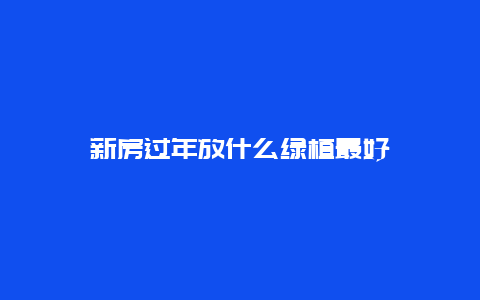 新房过年放什么绿植最好